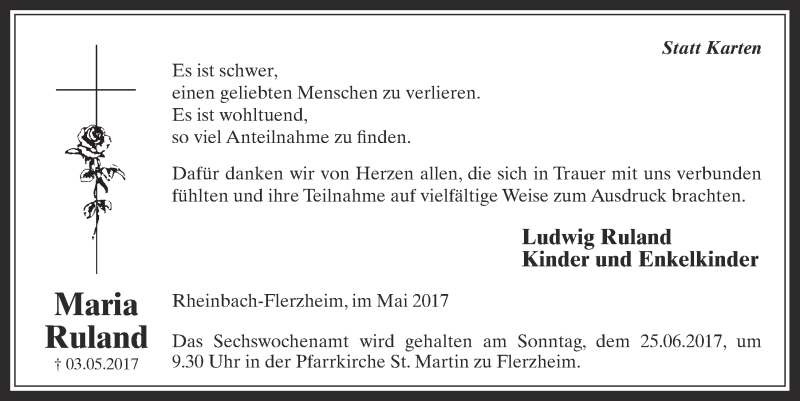 Statt Karten

Es ist schwer,
einen geliebten Menschen zu verlieren.
Es ist wohltuend,
so viel Anteilnahme zu finden.

Dafür danken wir von Herzen allen, die sich in Trauer mit uns verbunden fühlten und ihre Teilnahme auf vielfältige Weise zum Ausdruck brachten.

Ludwig Ruland
Kinder und Enkelkinder

Maria Ruland
† 03.05.2017

Rheinbach-Flerzheim, im Mai 2017

Das Sechswochenamt wird gehalten am Sonntag, dem 25.06.2017, um 9.30 Uhr in der Pfarrkirche St. Martin zu Flerzheim.